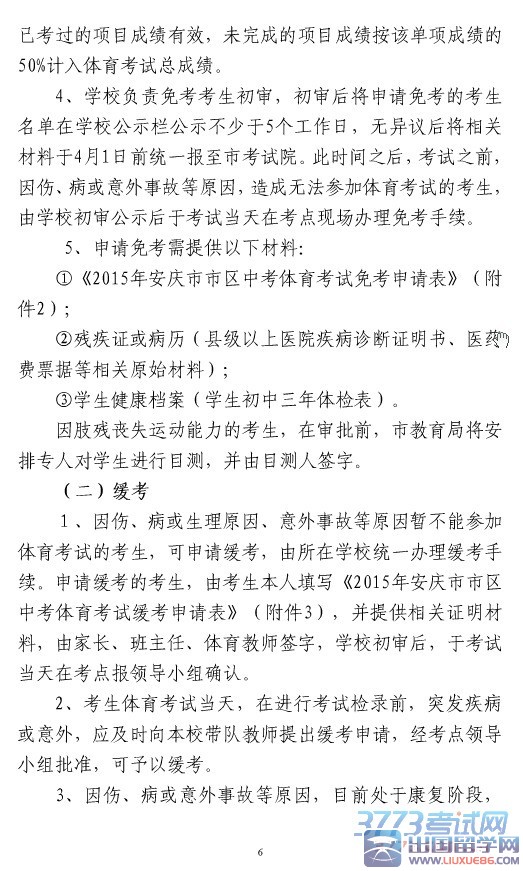 已考过的项目成绩有效，未完成的项目成绩按该单项成绩的50%计入体育考试总成绩。

4、学校负责免考考生初审，初审后将申请免考的考生名单在学校公示栏公示不少于5个工作日，无异议后将相关材料于4月1日前统一报至市考试院。此时间之后，考试之前，因伤、病或意外事故等原因，造成无法参加体育考试的考生，由学校初审公示后于考试当天在考点现场办理免考手续。

5、申请免考需提供以下材料：

①《2015年安庆市市区中考体育考试免考申请表》（附件2）；

②残疾证或病历（县级以上医院疾病诊断证明书、医药费票据等相关原始材料）；

③学生健康档案（学生初中三年体检表）。

因肢残丧失运动能力的考生，在审批前，市教育局将安排专人对学生进行目测，并由目测人签字。

（二）缓考

1、因伤、病或生理原因、意外事故等原因暂不能参加体育考试的考生，可申请缓考，由所在学校统一办理缓考手续。申请缓考的考生，由考生本人填写《2015年安庆市市区中考体育考试缓考申请表》（附件3），并提供相关证明材料，由家长、班主任、体育教师签字，学校初审后，于考试当天在考点报领导小组确认。

2、考生体育考试当天，在进行考试检录前，突发疾病或意外，应及时向本校带队教师提出缓考申请，经考点领导小组批准，可予以缓考。

3、因伤、病或意外事故等原因，目前处于康复阶段，

6

3773考试网
出国留学网
WWW.LIUXUE86.COM